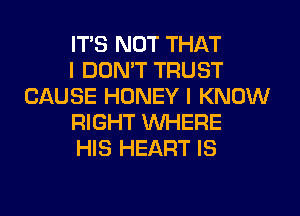 IT'S NOT THAT
I DON'T TRUST
CAUSE HONEY I KNOW
RIGHT WHERE
HIS HEART IS